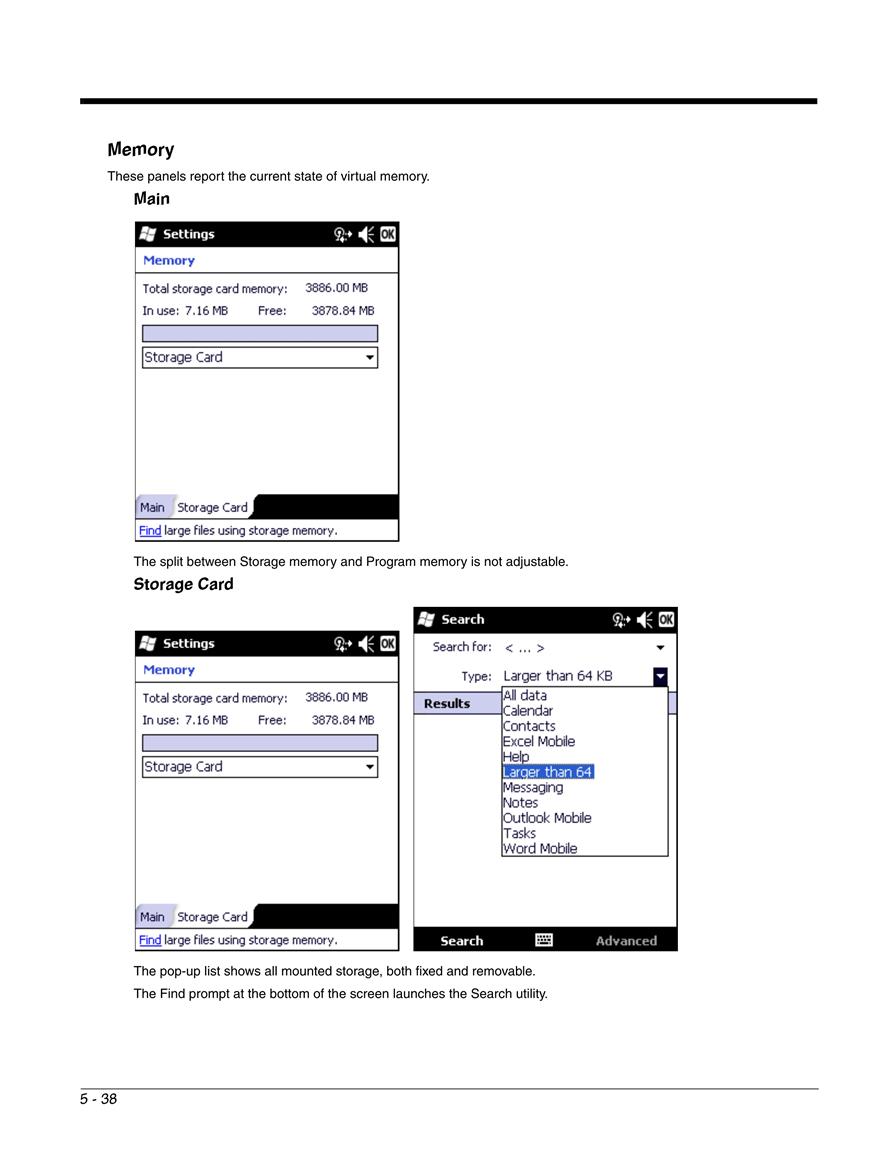 Memory

These panels report the current state of virtual memory.

Main

Settings OK

Memory

Total storage card memory: 3886.00 MB

In use: 7.16 MB Free: 3878.84 MB

Storage Card

Main Storage Card

Find large files using storage memory.

The split between Storage memory and Program memory is not adjustable.

Storage Card

Settings OK

Memory

Total storage card memory: 3886.00 MB

In use: 7.16 MB Free: 3878.84 MB

Storage Card

Main Storage Card

Find large files using storage memory.

Search OK

Search for: < ... >

Type: Larger than 64 KB

Results

All data
Calendar
Contacts
Excel Mobile
Help
Larger than 64
Messaging
Notes
Outlook Mobile
Tasks
Word Mobile

Search Advanced

The pop-up list shows all mounted storage, both fixed and removable.

The Find prompt at the bottom of the screen launches the Search utility.

5 - 38